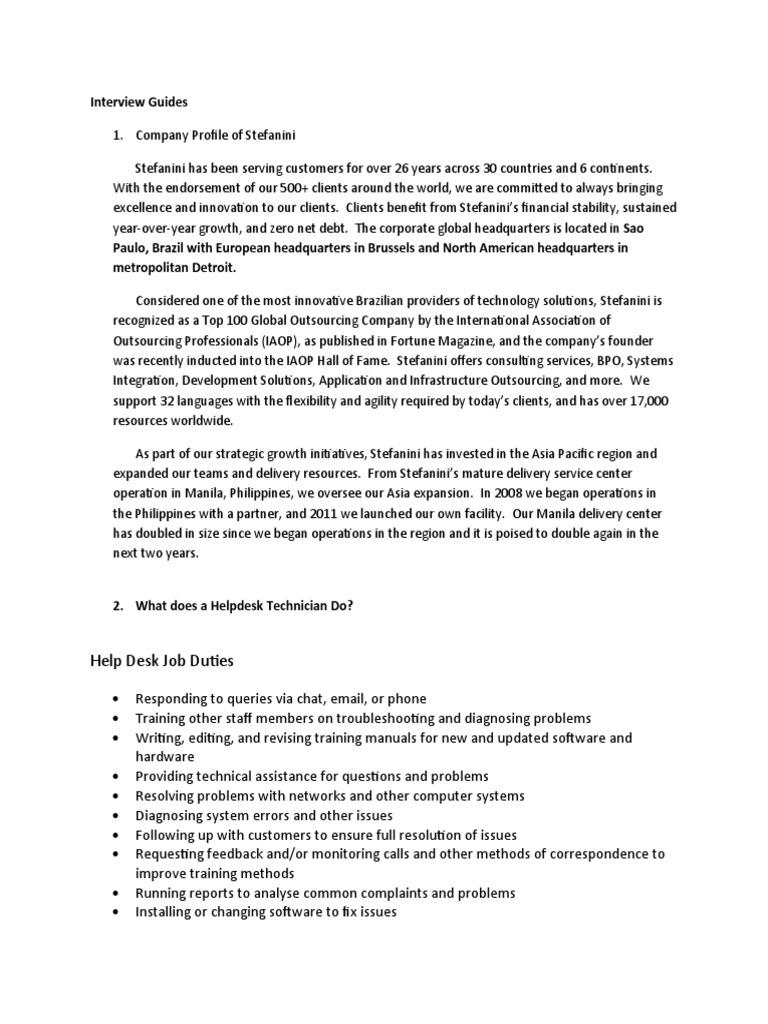 Interview Guides

1. Company Profile of Stefanini

Stefanini has been serving customers for over 26 years across 30 countries and 6 continents. With the endorsement of our 500+ clients around the world, we are committed to always bringing excellence and innovation to our clients. Clients benefit from Stefanini's financial stability, sustained year-over-year growth, and zero net debt. The corporate global headquarters is located in Sao Paulo, Brazil with European headquarters in Brussels and North American headquarters in metropolitan Detroit.

Considered one of the most innovative Brazilian providers of technology solutions, Stefanini is recognized as a Top 100 Global Outsourcing Company by the International Association of Outsourcing Professionals (IAOP), as published in Fortune Magazine, and the company's founder was recently inducted into the IAOP Hall of Fame. Stefanini offers consulting services, BPO, Systems Integration, Development Solutions, Application and Infrastructure Outsourcing, and more. We support 32 languages with the flexibility and agility required by today's clients, and has over 17,000 resources worldwide.

As part of our strategic growth initiatives, Stefanini has invested in the Asia Pacific region and expanded our teams and delivery resources. From Stefanini's mature delivery service center operation in Manila, Philippines, we oversee our Asia expansion. In 2008 we began operations in the Philippines with a partner, and 2011 we launched our own facility. Our Manila delivery center has doubled in size since we began operations in the region and it is poised to double again in the next two years.

2. What does a Helpdesk Technician Do?

Help Desk Job Duties

• Responding to queries via chat, email, or phone
• Training other staff members on troubleshooting and diagnosing problems
• Writing, editing, and revising training manuals for new and updated software and hardware
• Providing technical assistance for questions and problems
• Resolving problems with networks and other computer systems
• Diagnosing system errors and other issues
• Following up with customers to ensure full resolution of issues
• Requesting feedback and/or monitoring calls and other methods of correspondence to improve training methods
• Running reports to analyse common complaints and problems
• Installing or changing software to fix issues